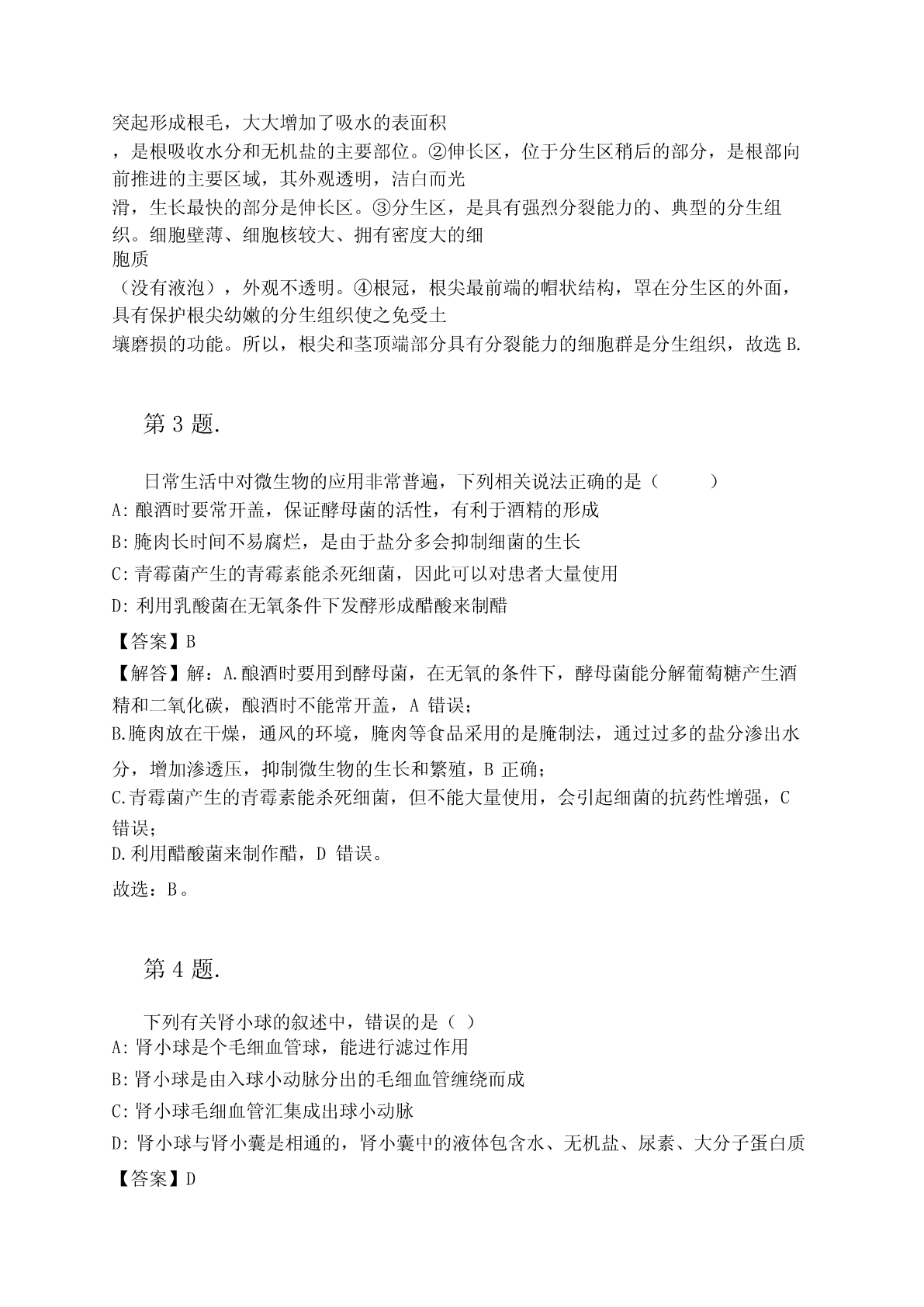 突起形成根毛，大大增加了吸水的表面积，是根吸收水分和无机盐的主要部位。②伸长区，位于分生区稍后的部分，是根部向前推进的主要区域，其外观透明，洁白而光滑，生长最快的部分是伸长区。③分生区，是具有强烈分裂能力的、典型的分生组织。细胞壁薄、细胞核较大、拥有密度大的细胞质（没有液泡），外观不透明。④根冠，根尖最前端的帽状结构，罩在分生区的外面，具有保护根尖幼嫩的分生组织使之免受土壤磨损的功能。所以，根尖和茎顶端部分具有分裂能力的细胞群是分生组织，故选 B.

第 3 题.

日常生活中对微生物的应用非常普遍，下列相关说法正确的是（　　）

A: 酿酒时要常开盖，保证酵母菌的活性，有利于酒精的形成

B: 腌肉长时间不易腐烂，是由于盐分多会抑制细菌的生长

C: 青霉菌产生的青霉素能杀死细菌，因此可以对患者大量使用

D: 利用乳酸菌在无氧条件下发酵形成醋酸来制醋

【答案】B

【解答】解：A.酿酒时要用到酵母菌，在无氧的条件下，酵母菌能分解葡萄糖产生酒精和二氧化碳，酿酒时不能常开盖，A 错误；

B.腌肉放在干燥，通风的环境，腌肉等食品采用的是腌制法，通过过多的盐分渗出水分，增加渗透压，抑制微生物的生长和繁殖，B 正确；

C.青霉菌产生的青霉素能杀死细菌，但不能大量使用，会引起细菌的抗药性增强，C 错误；

D.利用醋酸菌来制作醋，D 错误。

故选：B。

第 4 题.

下列有关肾小球的叙述中，错误的是（ ）

A: 肾小球是个毛细血管球，能进行滤过作用

B: 肾小球是由入球小动脉分出的毛细血管缠绕而成

C: 肾小球毛细血管汇集成出球小动脉

D: 肾小球与肾小囊是相通的，肾小囊中的液体包含水、无机盐、尿素、大分子蛋白质

【答案】D